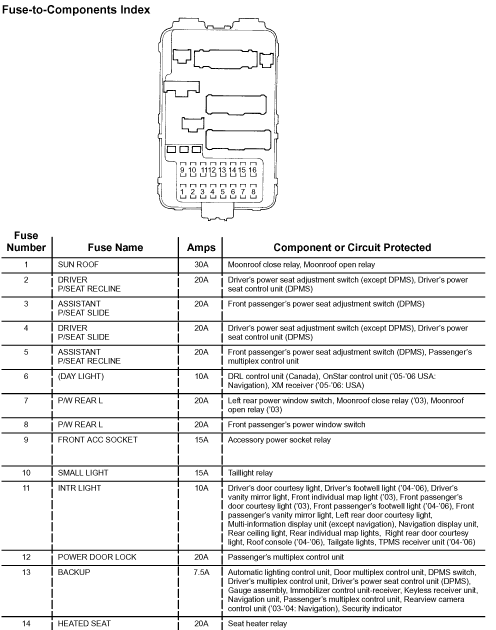 Fuse-to-Components Index

9 10 11 12 13 14 15 16
1 2 3 4 5 6 7 8

| Fuse Number | Fuse Name | Amps | Component or Circuit Protected |
|---|---|---|---|
| 1 | SUN ROOF | 30A | Moonroof close relay, Moonroof open relay |
| 2 | DRIVER P/SEAT RECLINE | 20A | Driver's power seat adjustment switch (except DPMS), Driver's power seat control unit (DPMS) |
| 3 | ASSISTANT P/SEAT SLIDE | 20A | Front passenger's power seat adjustment switch (DPMS) |
| 4 | DRIVER P/SEAT SLIDE | 20A | Driver's power seat adjustment switch (except DPMS), Driver's power seat control unit (DPMS) |
| 5 | ASSISTANT P/SEAT RECLINE | 20A | Front passenger's power seat adjustment switch (DPMS), Passenger's multiplex control unit |
| 6 | (DAY LIGHT) | 10A | DRL control unit (Canada), OnStar control unit ('05-'06 USA: Navigation), XM receiver ('05-'06: USA) |
| 7 | P/W REAR L | 20A | Left rear power window switch, Moonroof close relay ('03), Moonroof open relay ('03) |
| 8 | P/W REAR L | 20A | Front passenger's power window switch |
| 9 | FRONT ACC SOCKET | 15A | Accessory power socket relay |
| 10 | SMALL LIGHT | 15A | Taillight relay |
| 11 | INTR LIGHT | 10A | Driver's door courtesy light, Driver's footwell light ('04-'06), Driver's vanity mirror light, Front individual map light ('03), Front passenger's door courtesy light ('03), Front passenger's footwell light ('04-'06), Front passenger's vanity mirror light, Left rear door courtesy light, Multi-information display unit (except navigation), Navigation display unit, Rear ceiling light, Rear individual map lights, Right rear door courtesy light, Roof console ('04-'06), Tailgate lights, TPMS receiver unit ('04-'06) |
| 12 | POWER DOOR LOCK | 20A | Passenger's multiplex control unit |
| 13 | BACKUP | 7.5A | Automatic lighting control unit, Door multiplex control unit, DPMS switch, Driver's multiplex control unit, Driver's power seat control unit (DPMS), Gauge assembly, Immobilizer control unit-receiver, Keyless receiver unit, Navigation unit, Passenger's multiplex control unit, Rearview camera control unit ('03-'04: Navigation), Security indicator |
| 14 | HEATED SEAT | 20A | Seat heater relay |